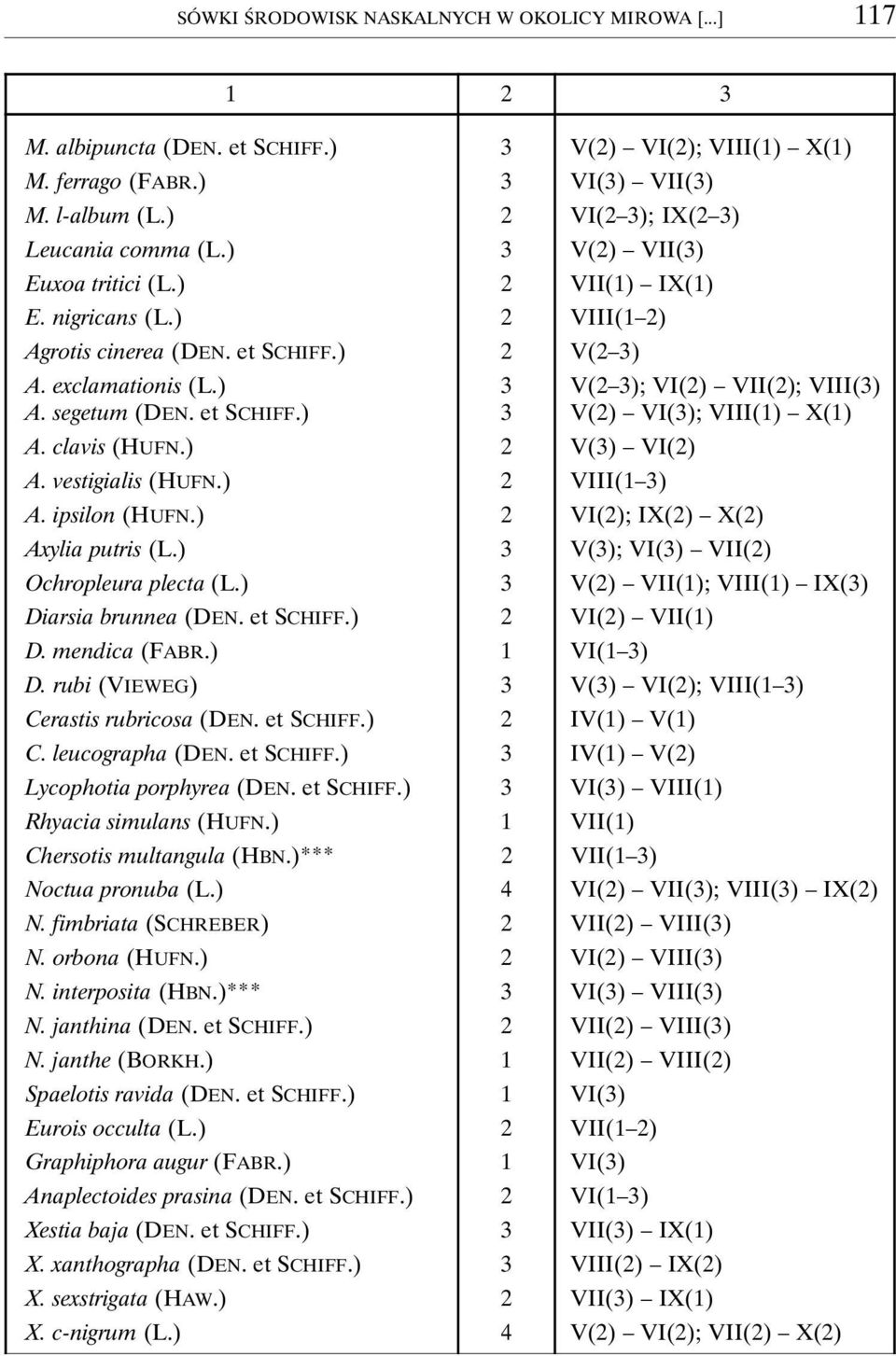 SÓWKI ŚRODOWISK NASKALNYCH W OKOLICY MIROWA [...] 117

| 1 | 2 | 3 |
|---|---|---|
| M. albipuncta (DEN. et SCHIFF.) | 3 | V(2) – VI(2); VIII(1) – X(1) |
| M. ferrago (FABR.) | 3 | VI(3) – VII(3) |
| M. l-album (L.) | 2 | VI(2–3); IX(2–3) |
| Leucania comma (L.) | 3 | V(2) – VII(3) |
| Euxoa tritici (L.) | 2 | VII(1) – IX(1) |
| E. nigricans (L.) | 2 | VIII(1–2) |
| Agrotis cinerea (DEN. et SCHIFF.) | 2 | V(2–3) |
| A. exclamationis (L.) | 3 | V(2–3); VI(2) – VII(2); VIII(3) |
| A. segetum (DEN. et SCHIFF.) | 3 | V(2) – VI(3); VIII(1) – X(1) |
| A. clavis (HUFN.) | 2 | V(3) – VI(2) |
| A. vestigialis (HUFN.) | 2 | VIII(1–3) |
| A. ipsilon (HUFN.) | 2 | VI(2); IX(2) – X(2) |
| Axylia putris (L.) | 3 | V(3); VI(3) – VII(2) |
| Ochropleura plecta (L.) | 3 | V(2) – VII(1); VIII(1) – IX(3) |
| Diarsia brunnea (DEN. et SCHIFF.) | 2 | VI(2) – VII(1) |
| D. mendica (FABR.) | 1 | VI(1–3) |
| D. rubi (VIEWEG) | 3 | V(3) – VI(2); VIII(1–3) |
| Cerastis rubricosa (DEN. et SCHIFF.) | 2 | IV(1) – V(1) |
| C. leucographa (DEN. et SCHIFF.) | 3 | IV(1) – V(2) |
| Lycophotia porphyrea (DEN. et SCHIFF.) | 3 | VI(3) – VIII(1) |
| Rhyacia simulans (HUFN.) | 1 | VII(1) |
| Chersotis multangula (HBN.)*** | 2 | VII(1–3) |
| Noctua pronuba (L.) | 4 | VI(2) – VII(3); VIII(3) – IX(2) |
| N. fimbriata (SCHREBER) | 2 | VII(2) – VIII(3) |
| N. orbona (HUFN.) | 2 | VI(2) – VIII(3) |
| N. interposita (HBN.)*** | 3 | VI(3) – VIII(3) |
| N. janthina (DEN. et SCHIFF.) | 2 | VII(2) – VIII(3) |
| N. janthe (BORKH.) | 1 | VII(2) – VIII(2) |
| Spaelotis ravida (DEN. et SCHIFF.) | 1 | VI(3) |
| Eurois occulta (L.) | 2 | VII(1–2) |
| Graphiphora augur (FABR.) | 1 | VI(3) |
| Anaplectoides prasina (DEN. et SCHIFF.) | 2 | VI(1–3) |
| Xestia baja (DEN. et SCHIFF.) | 3 | VII(3) – IX(1) |
| X. xanthographa (DEN. et SCHIFF.) | 3 | VIII(2) – IX(2) |
| X. sexstrigata (HAW.) | 2 | VII(3) – IX(1) |
| X. c-nigrum (L.) | 4 | V(2) – VI(2); VII(2) – X(2) |